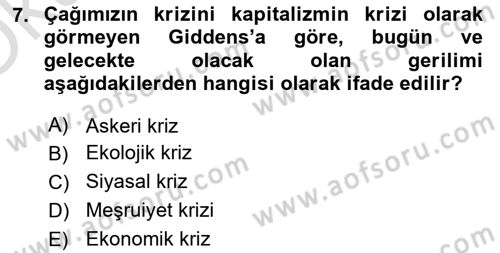 7. Çağımızın krizini kapitalizmin krizi olarak görmeyen Giddens'a göre, bugün ve gelecekte olacak olan gerilimi aşağıdakilerden hangisi olarak ifade edilir?

A) Askeri kriz
B) Ekolojik kriz
C) Siyasal kriz
D) Meşruiyet krizi
E) Ekonomik kriz

www.aofsoru.com
www.aofsoru.com
www.aofsoru.com
www.aofsoru.com